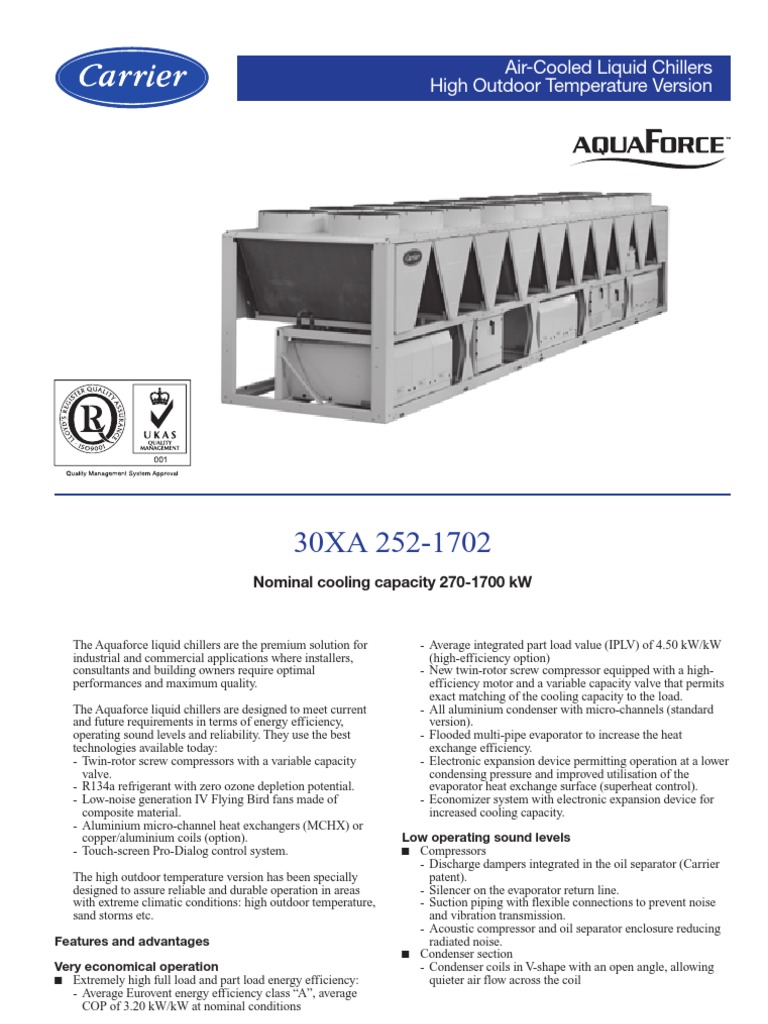 Carrier

Air-Cooled Liquid Chillers
High Outdoor Temperature Version

AQUAFORCE™

LLOYD'S REGISTER QUALITY ASSURANCE
ISO9001

UKAS
QUALITY MANAGEMENT
001

Quality Management System Approval

30XA 252-1702

Nominal cooling capacity 270-1700 kW

The Aquaforce liquid chillers are the premium solution for industrial and commercial applications where installers, consultants and building owners require optimal performances and maximum quality.

The Aquaforce liquid chillers are designed to meet current and future requirements in terms of energy efficiency, operating sound levels and reliability. They use the best technologies available today:
- Twin-rotor screw compressors with a variable capacity valve.
- R134a refrigerant with zero ozone depletion potential.
- Low-noise generation IV Flying Bird fans made of composite material.
- Aluminium micro-channel heat exchangers (MCHX) or copper/aluminium coils (option).
- Touch-screen Pro-Dialog control system.

The high outdoor temperature version has been specially designed to assure reliable and durable operation in areas with extreme climatic conditions: high outdoor temperature, sand storms etc.

Features and advantages

Very economical operation
■ Extremely high full load and part load energy efficiency:
- Average Eurovent energy efficiency class “A”, average COP of 3.20 kW/kW at nominal conditions
- Average integrated part load value (IPLV) of 4.50 kW/kW (high-efficiency option)
- New twin-rotor screw compressor equipped with a high-efficiency motor and a variable capacity valve that permits exact matching of the cooling capacity to the load.
- All aluminium condenser with micro-channels (standard version).
- Flooded multi-pipe evaporator to increase the heat exchange efficiency.
- Electronic expansion device permitting operation at a lower condensing pressure and improved utilisation of the evaporator heat exchange surface (superheat control).
- Economizer system with electronic expansion device for increased cooling capacity.

Low operating sound levels
■ Compressors
- Discharge dampers integrated in the oil separator (Carrier patent).
- Silencer on the evaporator return line.
- Suction piping with flexible connections to prevent noise and vibration transmission.
- Acoustic compressor and oil separator enclosure reducing radiated noise.
■ Condenser section
- Condenser coils in V-shape with an open angle, allowing quieter air flow across the coil